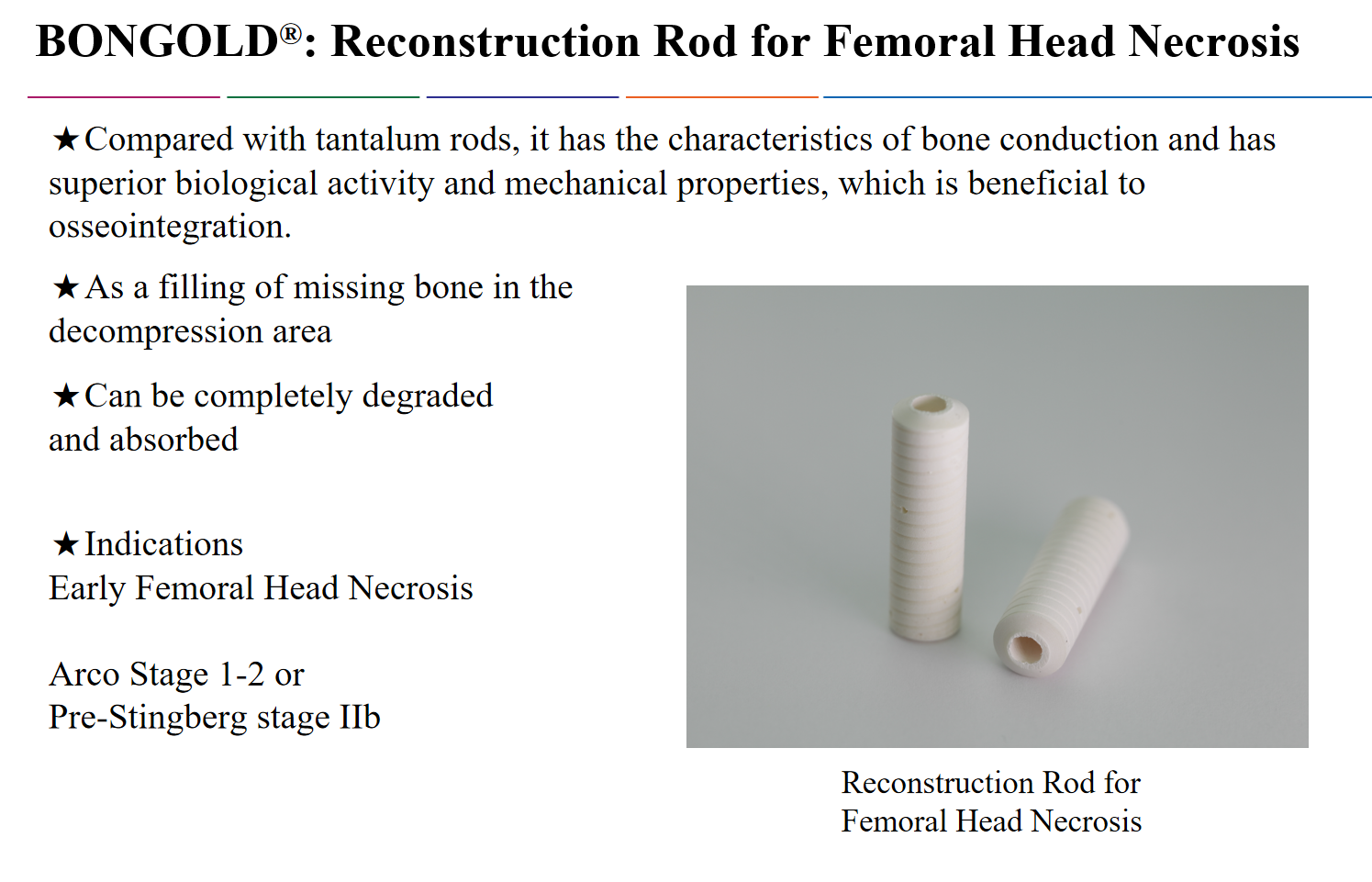 BONGOLD®: Reconstruction Rod for Femoral Head Necrosis

★Compared with tantalum rods, it has the characteristics of bone conduction and has superior biological activity and mechanical properties, which is beneficial to osseointegration.

★As a filling of missing bone in the decompression area

★Can be completely degraded and absorbed

★Indications
Early Femoral Head Necrosis

Arco Stage 1-2 or
Pre-Stingberg stage IIb

Reconstruction Rod for Femoral Head Necrosis